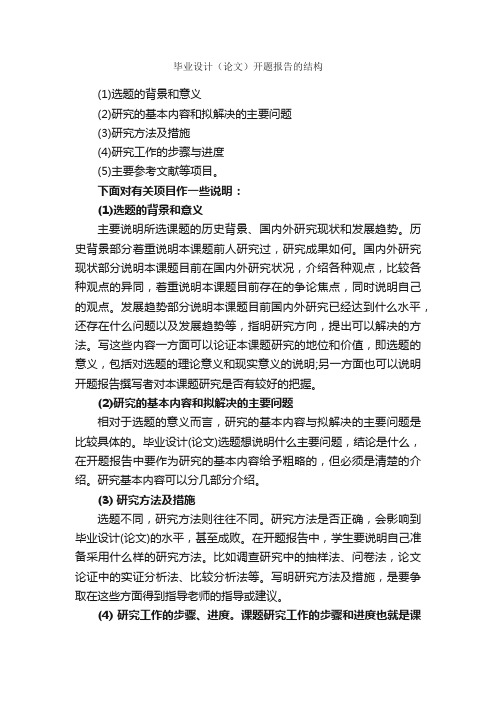 毕业设计（论文）开题报告的结构

(1)选题的背景和意义

(2)研究的基本内容和拟解决的主要问题

(3)研究方法及措施

(4)研究工作的步骤与进度

(5)主要参考文献等项目。

下面对有关项目作一些说明：

(1)选题的背景和意义

主要说明所选课题的历史背景、国内外研究现状和发展趋势。历史背景部分着重说明本课题前人研究过，研究成果如何。国内外研究现状部分说明本课题目前在国内外研究状况，介绍各种观点，比较各种观点的异同，着重说明本课题目前存在的争论焦点，同时说明自己的观点。发展趋势部分说明本课题目前国内外研究已经达到什么水平，还存在什么问题以及发展趋势等，指明研究方向，提出可以解决的方法。写这些内容一方面可以论证本课题研究的地位和价值，即选题的意义，包括对选题的理论意义和现实意义的说明;另一方面也可以说明开题报告撰写者对本课题研究是否有较好的把握。

(2)研究的基本内容和拟解决的主要问题

相对于选题的意义而言，研究的基本内容与拟解决的主要问题是比较具体的。毕业设计(论文)选题想说明什么主要问题，结论是什么，在开题报告中要作为研究的基本内容给予粗略的，但必须是清楚的介绍。研究基本内容可以分几部分介绍。

(3) 研究方法及措施

选题不同，研究方法则往往不同。研究方法是否正确，会影响到毕业设计(论文)的水平，甚至成败。在开题报告中，学生要说明自己准备采用什么样的研究方法。比如调查研究中的抽样法、问卷法，论文论证中的实证分析法、比较分析法等。写明研究方法及措施，是要争取在这些方面得到指导老师的指导或建议。

(4) 研究工作的步骤、进度。课题研究工作的步骤和进度也就是课